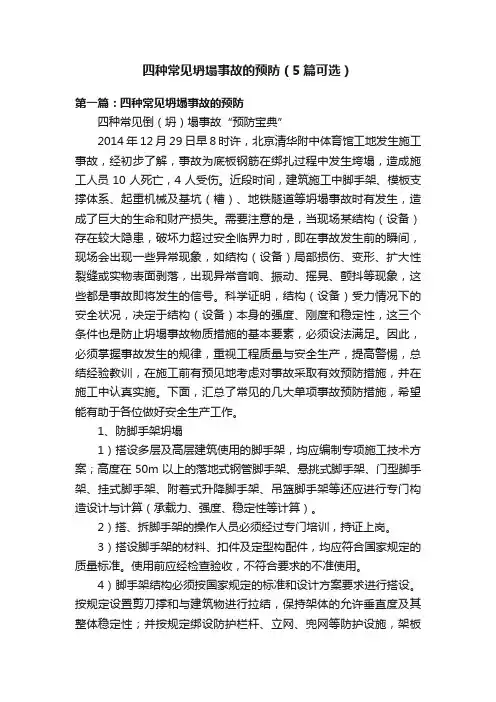 四种常见坍塌事故的预防（5篇可选）

第一篇：四种常见坍塌事故的预防

四种常见倒（坍）塌事故“预防宝典”

2014年12月29日早8时许，北京清华附中体育馆工地发生施工事故，经初步了解，事故为底板钢筋在绑扎过程中发生垮塌，造成施工人员10人死亡，4人受伤。近段时间，建筑施工中脚手架、模板支撑体系、起重机械及基坑（槽）、地铁隧道等坍塌事故时有发生，造成了巨大的生命和财产损失。需要注意的是，当现场某结构（设备）存在较大隐患，破坏力超过安全临界力时，即在事故发生前的瞬间，现场会出现一些异常现象，如结构（设备）局部损伤、变形、扩大性裂缝或实物表面剥落，出现异常音响、振动、摇晃、颤抖等现象，这些都是事故即将发生的信号。科学证明，结构（设备）受力情况下的安全状况，决定于结构（设备）本身的强度、刚度和稳定性，这三个条件也是防止坍塌事故物质措施的基本要素，必须设法满足。因此，必须掌握事故发生的规律，重视工程质量与安全生产，提高警惕，总结经验教训，在施工前有预见地考虑对事故采取有效预防措施，并在施工中认真实施。下面，汇总了常见的几大单项事故预防措施，希望能有助于各位做好安全生产工作。

1、防脚手架坍塌

1）搭设多层及高层建筑使用的脚手架，均应编制专项施工技术方案；高度在50m以上的落地式钢管脚手架、悬挑式脚手架、门型脚手架、挂式脚手架、附着式升降脚手架、吊篮脚手架等还应进行专门构造设计与计算（承载力、强度、稳定性等计算）。

2）搭、拆脚手架的操作人员必须经过专门培训，持证上岗。

3）搭设脚手架的材料、扣件及定型构配件，均应符合国家规定的质量标准。使用前应经检查验收，不符合要求的不准使用。

4）脚手架结构必须按国家规定的标准和设计方案要求进行搭设。按规定设置剪刀撑和与建筑物进行拉结，保持架体的允许垂直度及其整体稳定性；并按规定绑设防护栏杆、立网、兜网等防护设施，架板